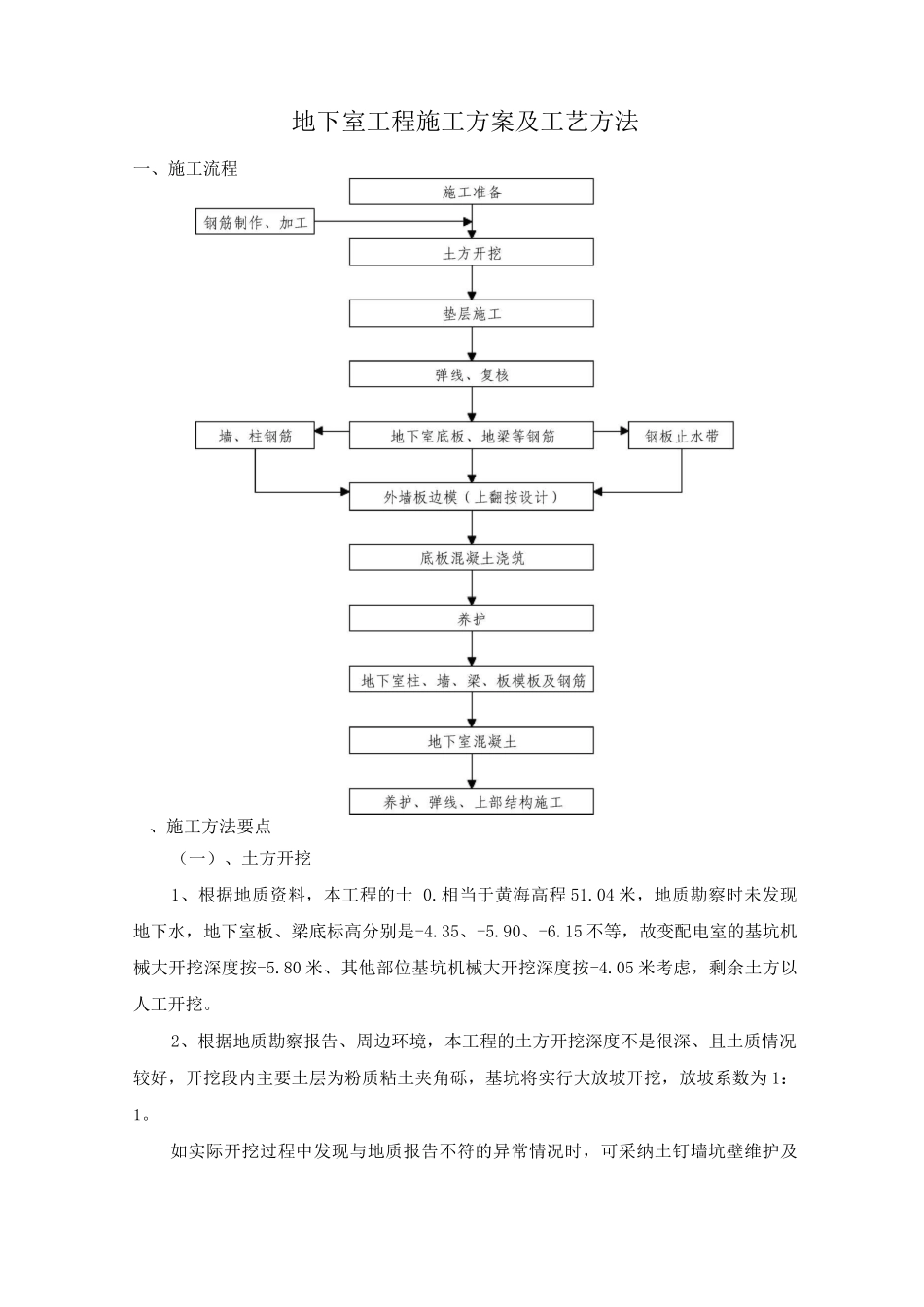 地下室工程施工方案及工艺方法

一、施工流程

施工准备

钢筋制作、加工

土方开挖

垫层施工

弹线、复核

墙、柱钢筋

地下室底板、地梁等钢筋

钢板止水带

外墙板边模（上翻按设计）

底板混凝土浇筑

养护

地下室柱、墙、梁、板模板及钢筋

地下室混凝土

养护、弹线、上部结构施工

、施工方法要点

（一）、土方开挖

1、根据地质资料，本工程的士 0.相当于黄海高程51.04米，地质勘察时未发现地下水，地下室板、梁底标高分别是-4.35、-5.90、-6.15不等，故变配电室的基坑机械大开挖深度按-5.80米、其他部位基坑机械大开挖深度按-4.05米考虑，剩余土方以人工开挖。

2、根据地质勘察报告、周边环境，本工程的土方开挖深度不是很深、且土质情况较好，开挖段内主要土层为粉质粘土夹角砾，基坑将实行大放坡开挖，放坡系数为1：1。

如实际开挖过程中发现与地质报告不符的异常情况时，可采纳土钉墙坑壁维护及